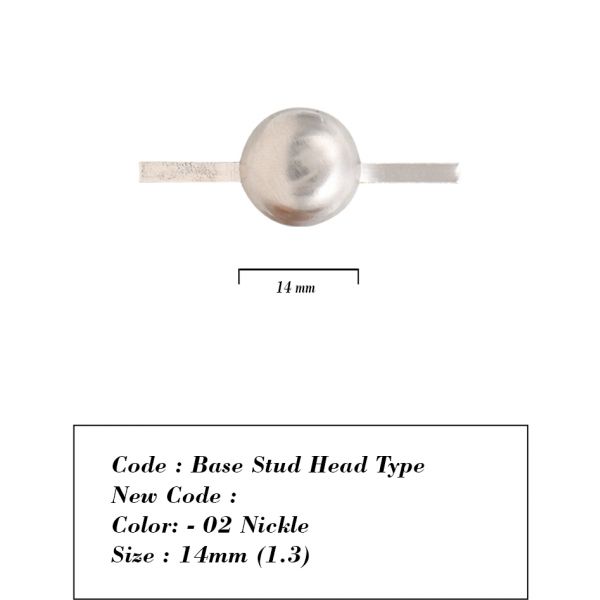 14 mm

Code : Base Stud Head Type
New Code :
Color: - 02 Nickle
Size : 14mm (1.3)